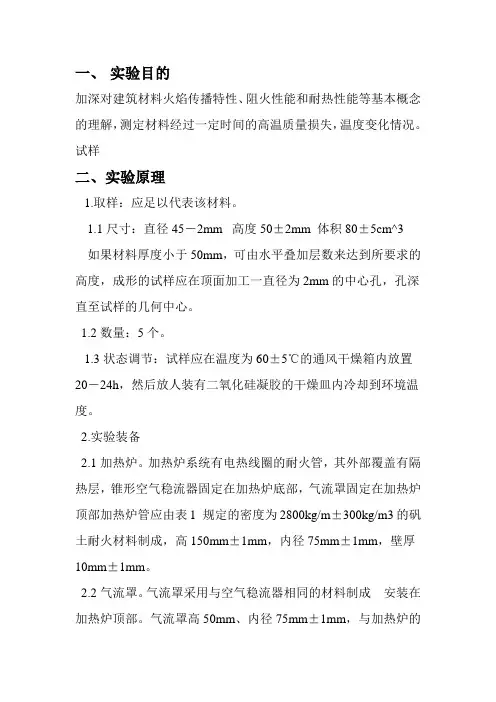 一、 实验目的

加深对建筑材料火焰传播特性、阻火性能和耐热性能等基本概念的理解，测定材料经过一定时间的高温质量损失，温度变化情况。试样

二、实验原理

1.取样：应足以代表该材料。

1.1 尺寸：直径 45－2mm 高度 50±2mm 体积 80±5cm^3

如果材料厚度小于 50mm，可由水平叠加层数来达到所要求的高度，成形的试样应在顶面加工一直径为 2mm 的中心孔，孔深直至试样的几何中心。

1.2 数量：5 个。

1.3 状态调节：试样应在温度为 60±5℃的通风干燥箱内放置 20－24h，然后放人装有二氧化硅凝胶的干燥皿内冷却到环境温度。

2.实验装备

2.1 加热炉。加热炉系统有电热线圈的耐火管，其外部覆盖有隔热层，锥形空气稳流器固定在加热炉底部，气流罩固定在加热炉顶部加热炉管应由表 1 规定的密度为 2800kg/m±300kg/m3 的矾土耐火材料制成，高 150mm±1mm，内径 75mm±1mm，壁厚 10mm±1mm。

2.2 气流罩。气流罩采用与空气稳流器相同的材料制成 安装在加热炉顶部。气流罩高 50mm、内径 75mm±1mm，与加热炉的